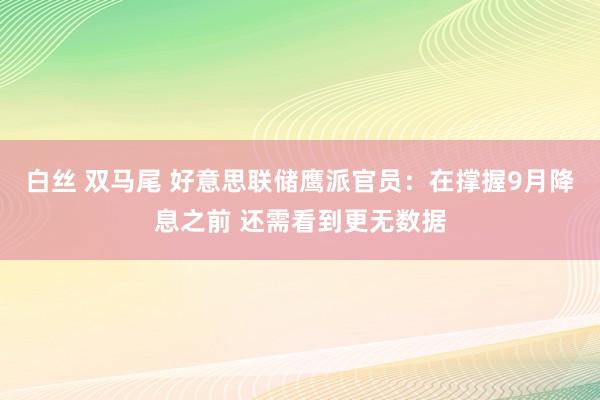 白丝 双马尾 好意思联储鹰派官员：在撑握9月降息之前 还需看到更无数据